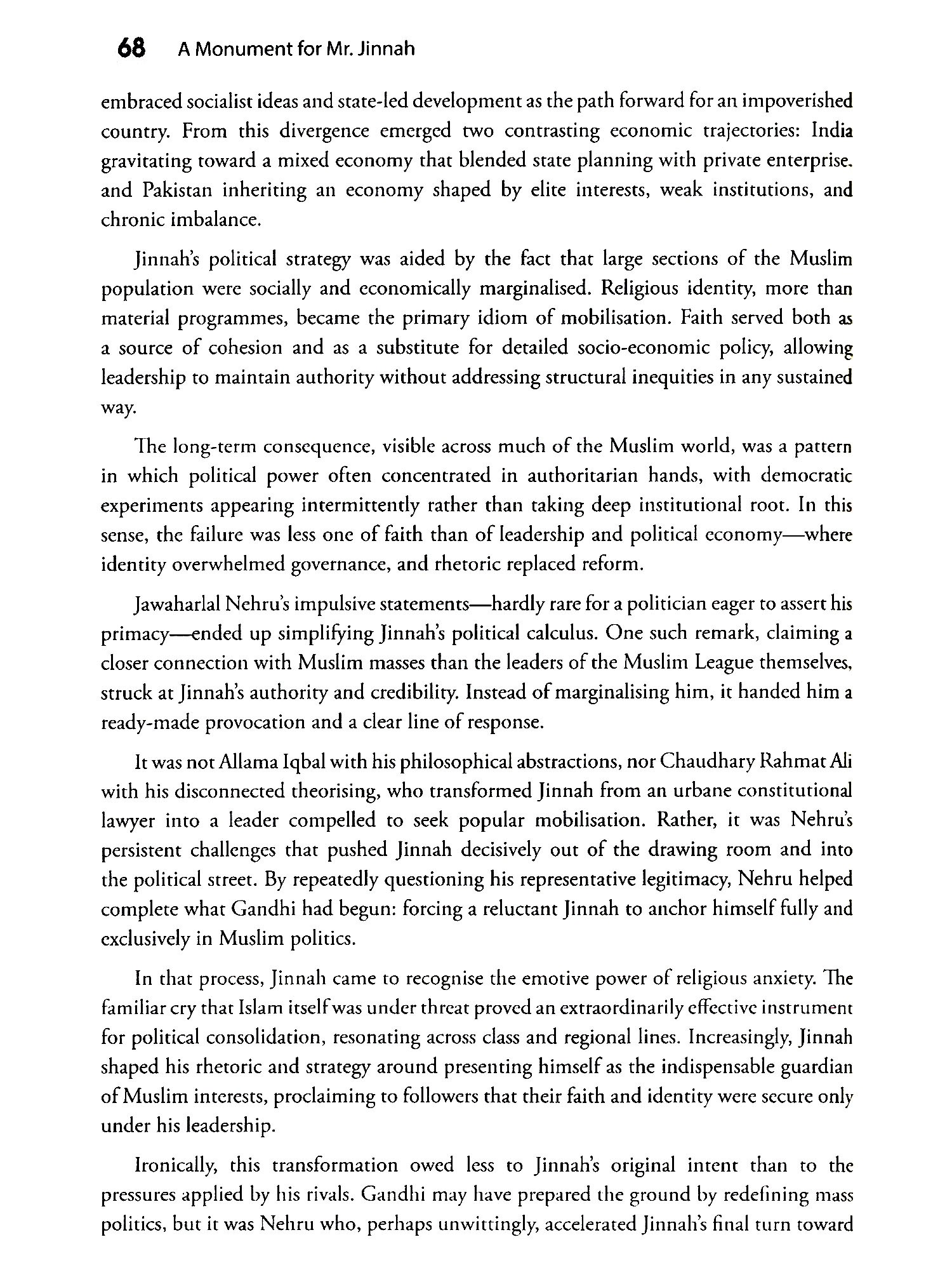 68 A Monument for Mr. Jinnah

embraced socialist ideas and state-led development as the path forward for an impoverished country. From this divergence emerged two contrasting economic trajectories: India gravitating toward a mixed economy that blended state planning with private enterprise. and Pakistan inheriting an economy shaped by elite interests, weak institutions, and chronic imbalance.

Jinnah's political strategy was aided by the fact that large sections of the Muslim population were socially and economically marginalised. Religious identity, more than material programmes, became the primary idiom of mobilisation. Faith served both as a source of cohesion and as a substitute for detailed socio-economic policy, allowing leadership to maintain authority without addressing structural inequities in any sustained way.

The long-term consequence, visible across much of the Muslim world, was a pattern in which political power often concentrated in authoritarian hands, with democratic experiments appearing intermittently rather than taking deep institutional root. In this sense, the failure was less one of faith than of leadership and political economy—where identity overwhelmed governance, and rhetoric replaced reform.

Jawaharlal Nehru's impulsive statements—hardly rare for a politician eager to assert his primacy—ended up simplifying Jinnah's political calculus. One such remark, claiming a closer connection with Muslim masses than the leaders of the Muslim League themselves, struck at Jinnah's authority and credibility. Instead of marginalising him, it handed him a ready-made provocation and a clear line of response.

It was not Allama Iqbal with his philosophical abstractions, nor Chaudhary Rahmat Ali with his disconnected theorising, who transformed Jinnah from an urbane constitutional lawyer into a leader compelled to seek popular mobilisation. Rather, it was Nehru's persistent challenges that pushed Jinnah decisively out of the drawing room and into the political street. By repeatedly questioning his representative legitimacy, Nehru helped complete what Gandhi had begun: forcing a reluctant Jinnah to anchor himself fully and exclusively in Muslim politics.

In that process, Jinnah came to recognise the emotive power of religious anxiety. The familiar cry that Islam itself was under threat proved an extraordinarily effective instrument for political consolidation, resonating across class and regional lines. Increasingly, Jinnah shaped his rhetoric and strategy around presenting himself as the indispensable guardian of Muslim interests, proclaiming to followers that their faith and identity were secure only under his leadership.

Ironically, this transformation owed less to Jinnah's original intent than to the pressures applied by his rivals. Gandhi may have prepared the ground by redefining mass politics, but it was Nehru who, perhaps unwittingly, accelerated Jinnah's final turn toward